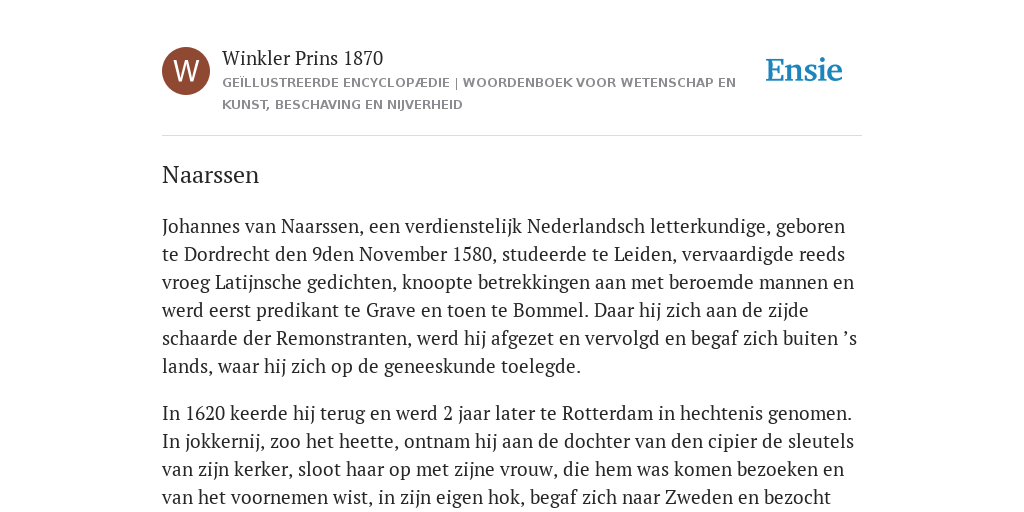 W

Winkler Prins 1870

GEÏLLUSTREERDE ENCYCLOPÆDIE | WOORDENBOEK VOOR WETENSCHAP EN KUNST, BESCHAVING EN NIJVERHEID

Ensie

Naarssen

Johannes van Naarssen, een verdienstelijk Nederlandsch letterkundige, geboren te Dordrecht den 9den November 1580, studeerde te Leiden, vervaardigde reeds vroeg Latijnsche gedichten, knoopte betrekkingen aan met beroemde mannen en werd eerst predikant te Grave en toen te Bommel. Daar hij zich aan de zijde schaarde der Remonstranten, werd hij afgezet en vervolgd en begaf zich buiten ’s lands, waar hij zich op de geneeskunde toelegde.

In 1620 keerde hij terug en werd 2 jaar later te Rotterdam in hechtenis genomen. In jokkernij, zoo het heette, ontnam hij aan de dochter van den cipier de sleutels van zijn kerker, sloot haar op met zijne vrouw, die hem was komen bezoeken en van het voornemen wist, in zijn eigen hok, begaf zich naar Zweden en bezocht